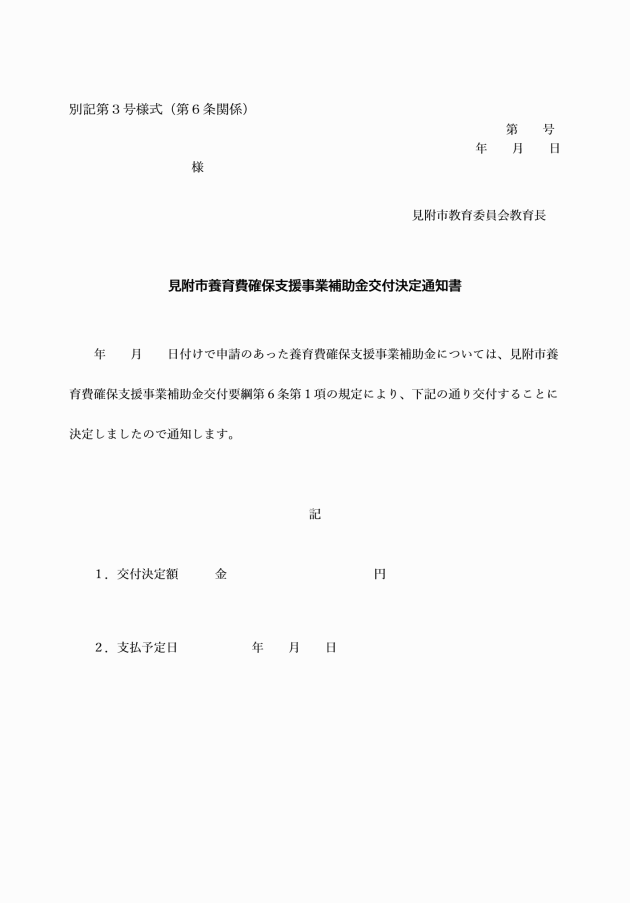 別記第３号様式（第６条関係）

第　　号

年　　月　　日

様

見附市教育委員会教育長

見附市養育費確保支援事業補助金交付決定通知書

年　　月　　日付けで申請のあった養育費確保支援事業補助金については、見附市養育費確保支援事業補助金交付要綱第６条第１項の規定により、下記の通り交付することに決定しましたので通知します。

記

１．交付決定額　　　金　　　　　　　　　　　円

２．支払予定日　　　　　年　　月　　日